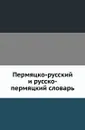 Пермяцко-русский и русско-пермяцкий словарь